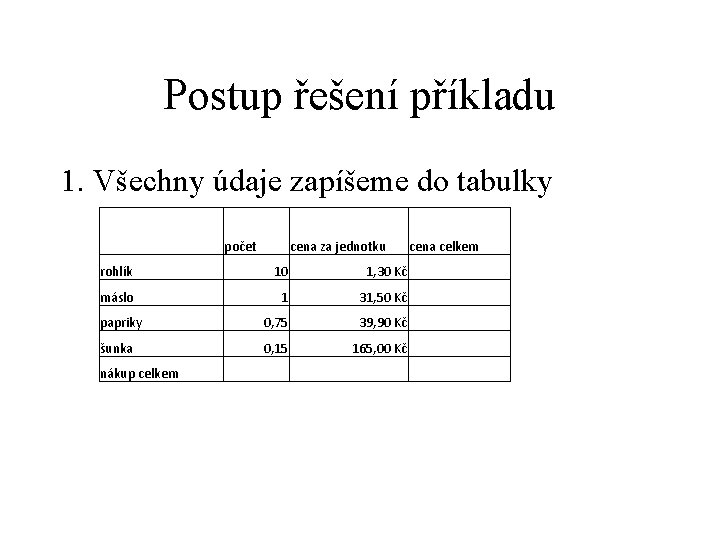 Postup řešení příkladu

1. Všechny údaje zapíšeme do tabulky

| | počet | cena za jednotku | cena celkem |
|---|---|---|---|
| rohlík | 10 | 1,30 Kč | |
| máslo | 1 | 31,50 Kč | |
| papriky | 0,75 | 39,90 Kč | |
| šunka | 0,15 | 165,00 Kč | |
| nákup celkem | | | |